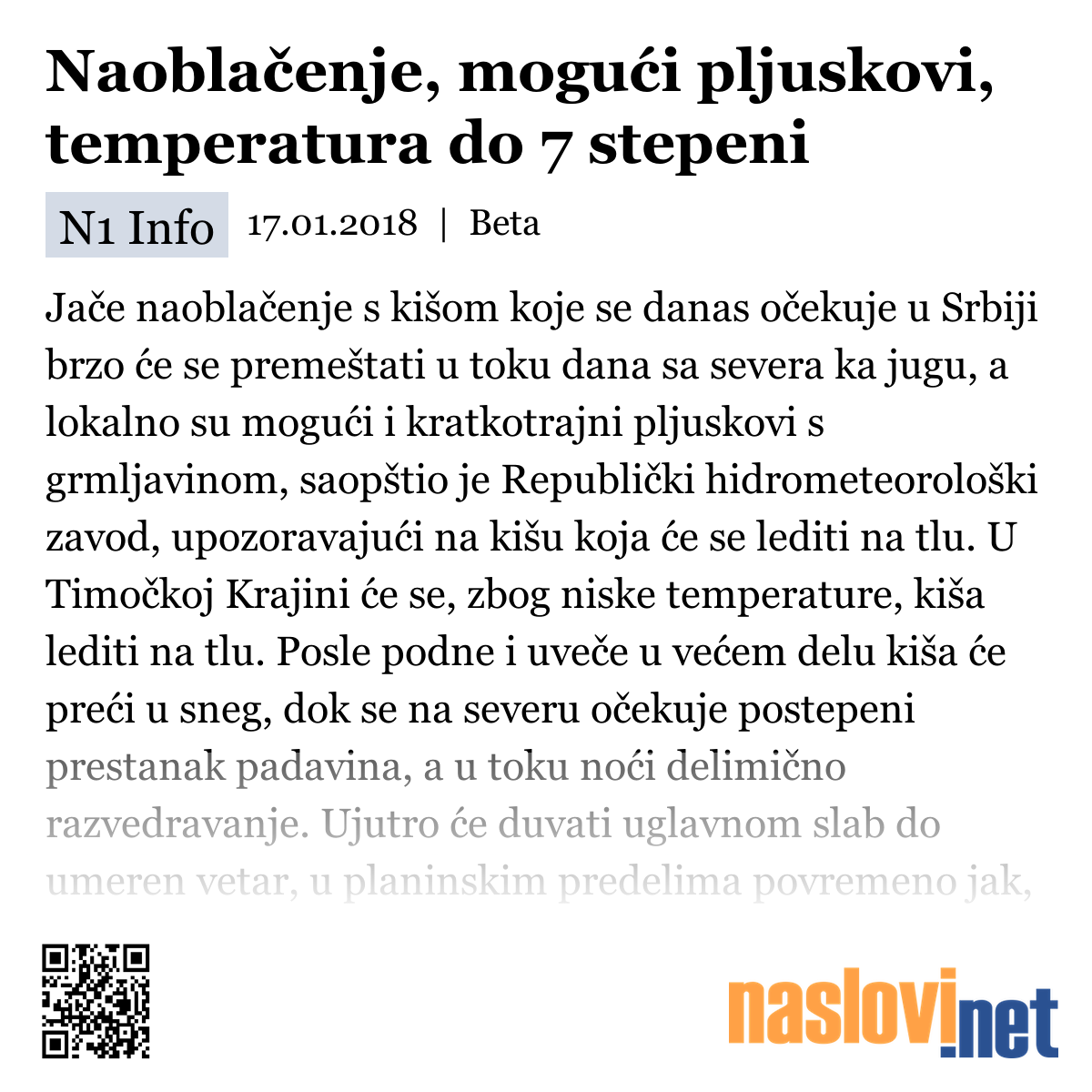 Naoblačenje, mogući pljuskovi, temperatura do 7 stepeni

N1 Info 17.01.2018 | Beta

Jače naoblačenje s kišom koje se danas očekuje u Srbiji brzo će se premeštati u toku dana sa severa ka jugu, a lokalno su mogući i kratkotrajni pljuskovi s grmljavinom, saopštio je Republički hidrometeorološki zavod, upozoravajući na kišu koja će se lediti na tlu. U Timočkoj Krajini će se, zbog niske temperature, kiša lediti na tlu. Posle podne i uveče u većem delu kiša će preći u sneg, dok se na severu očekuje postepeni prestanak padavina, a u toku noći delimično razvedravanje. Ujutro će duvati uglavnom slab do umeren vetar, u planinskim predelima povremeno jak,

naslovi.net